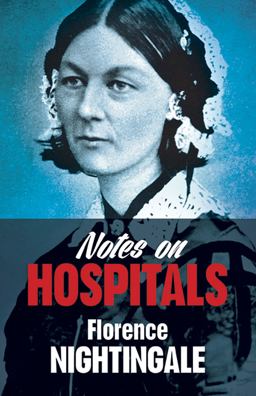 Notes on
HOSPITALS

Florence
NIGHTINGALE